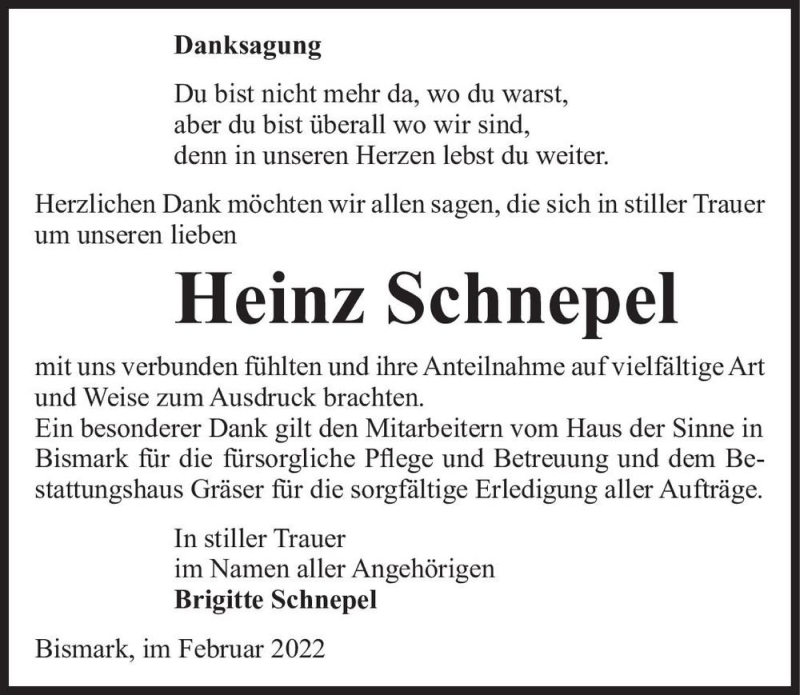 Danksagung

Du bist nicht mehr da, wo du warst,
aber du bist überall wo wir sind,
denn in unseren Herzen lebst du weiter.

Herzlichen Dank möchten wir allen sagen, die sich in stiller Trauer um unseren lieben

Heinz Schnepel

mit uns verbunden fühlten und ihre Anteilnahme auf vielfältige Art und Weise zum Ausdruck brachten.
Ein besonderer Dank gilt den Mitarbeitern vom Haus der Sinne in Bismark für die fürsorgliche Pflege und Betreuung und dem Bestattungshaus Gräser für die sorgfältige Erledigung aller Aufträge.

In stiller Trauer
im Namen aller Angehörigen
Brigitte Schnepel

Bismark, im Februar 2022